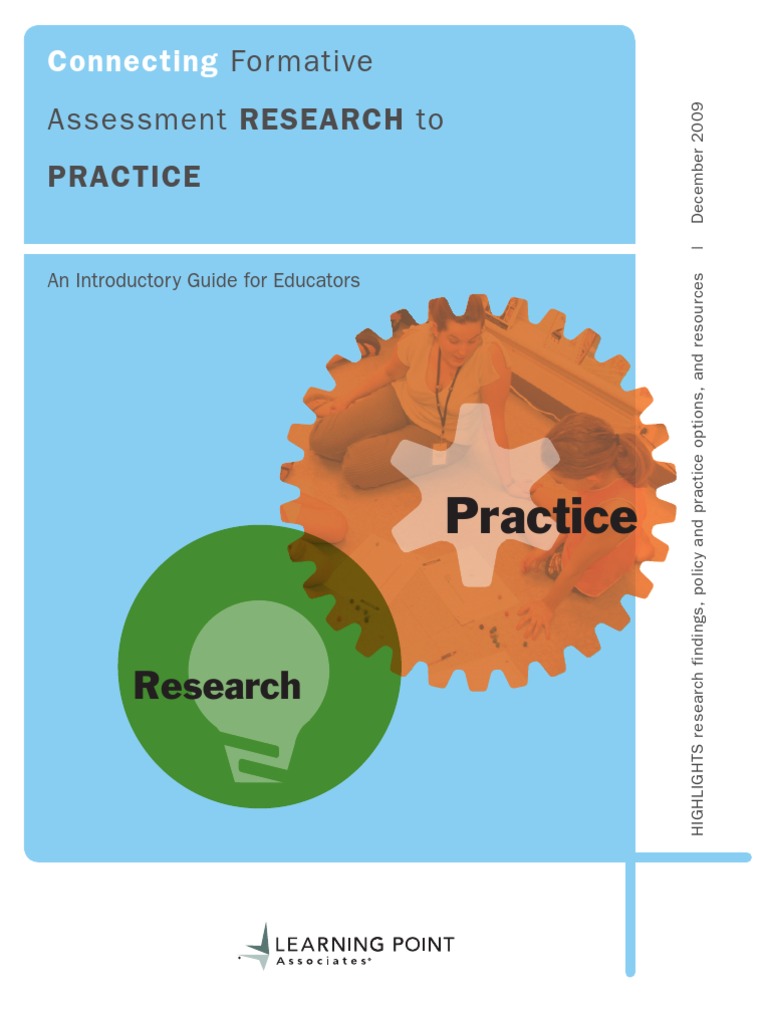 Connecting Formative Assessment RESEARCH to PRACTICE

An Introductory Guide for Educators

Practice

Research

HIGHLIGHTS research findings, policy and practice options, and resources | December 2009

LEARNING POINT Associates®